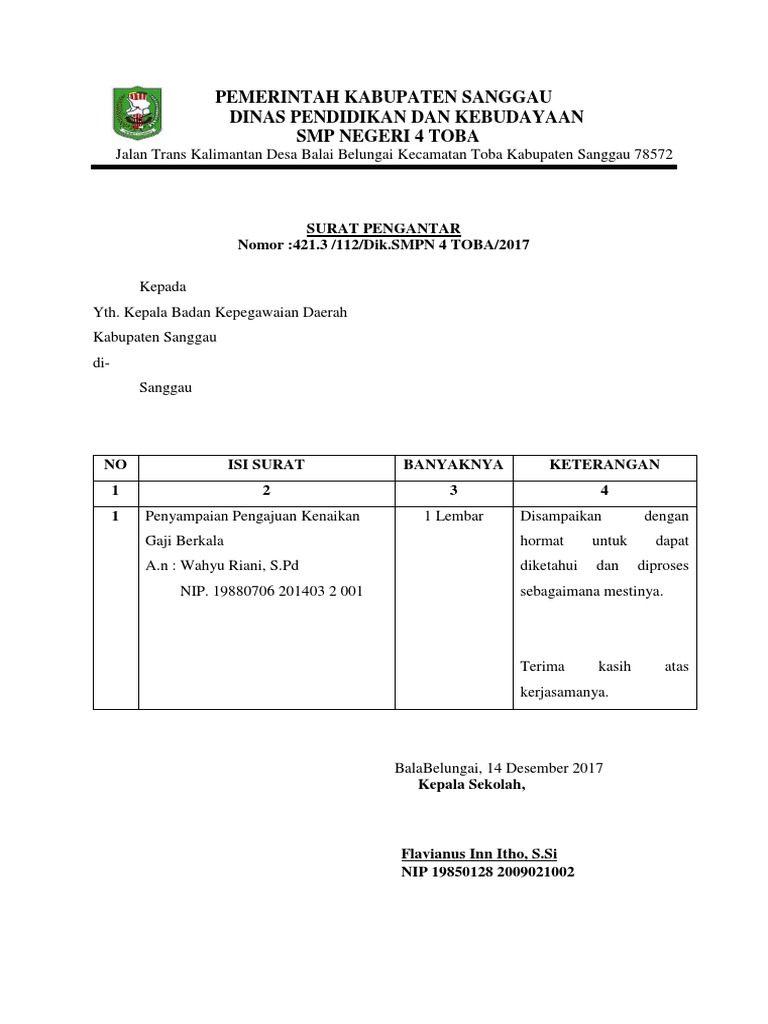 PEMERINTAH KABUPATEN SANGGAU
DINAS PENDIDIKAN DAN KEBUDAYAAN
SMP NEGERI 4 TOBA
Jalan Trans Kalimantan Desa Balai Belungai Kecamatan Toba Kabupaten Sanggau 78572

SURAT PENGANTAR
Nomor :421.3 /112/Dik.SMPN 4 TOBA/2017

Kepada
Yth. Kepala Badan Kepegawaian Daerah
Kabupaten Sanggau
di-
Sanggau

| NO | ISI SURAT | BANYAKNYA | KETERANGAN |
|---|---|---|---|
| 1 | 2 | 3 | 4 |
| 1 | Penyampaian Pengajuan Kenaikan Gaji Berkala A.n : Wahyu Riani, S.Pd NIP. 19880706 201403 2 001 | 1 Lembar | Disampaikan dengan hormat untuk dapat diketahui dan diproses sebagaimana mestinya. Terima kasih atas kerjasamanya. |

BalaBelungai, 14 Desember 2017
Kepala Sekolah,

Flavianus Inn Itho, S.Si
NIP 19850128 2009021002